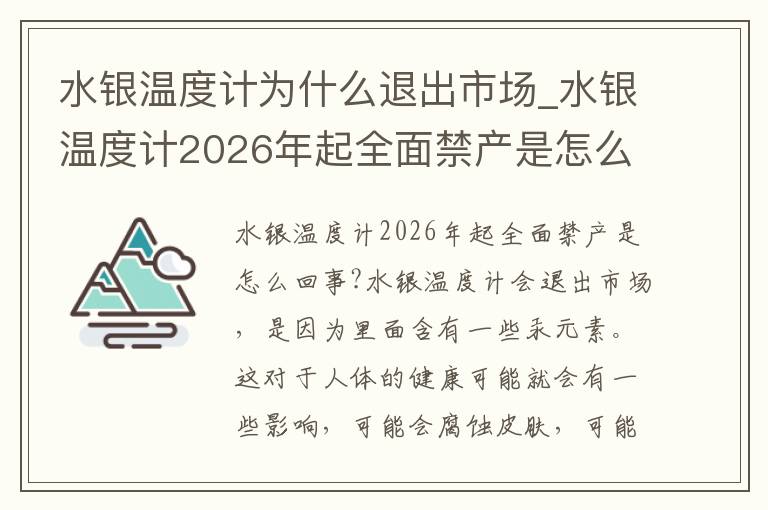 水银温度计为什么退出市场_水银温度计2026年起全面禁产是怎么

水银温度计2026年起全面禁产是怎么回事?水银温度计会退出市场，是因为里面含有一些汞元素。这对于人体的健康可能就会有一些影响，可能会腐蚀皮肤，可能